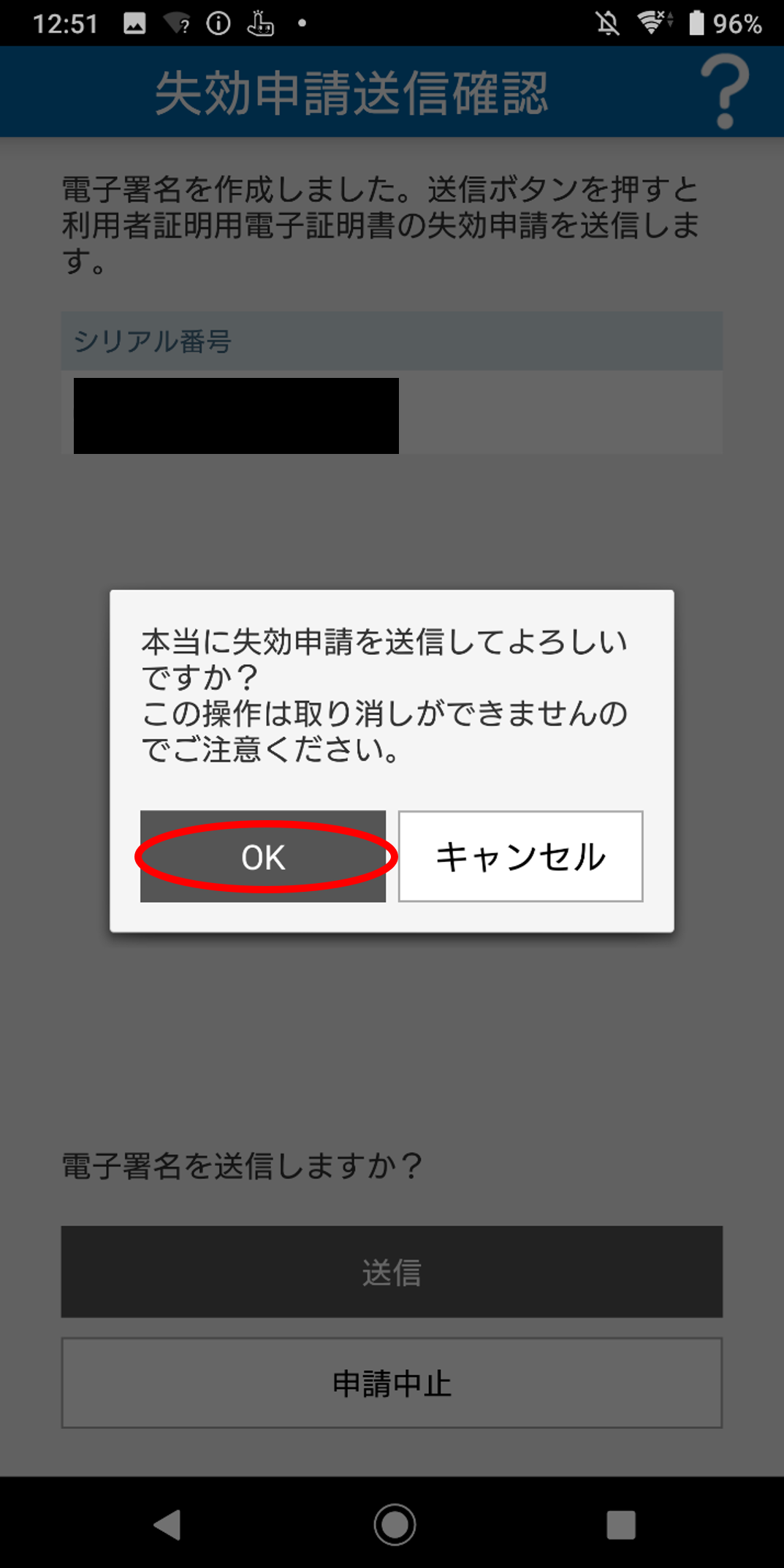 12:51 96%

失効申請送信確認

?

電子署名を作成しました。送信ボタンを押すと利用者証明用電子証明書の失効申請を送信します。

シリアル番号

本当に失効申請を送信してよろしいですか？
この操作は取り消しができませんのでご注意ください。

OK

キャンセル

電子署名を送信しますか？

送信

申請中止